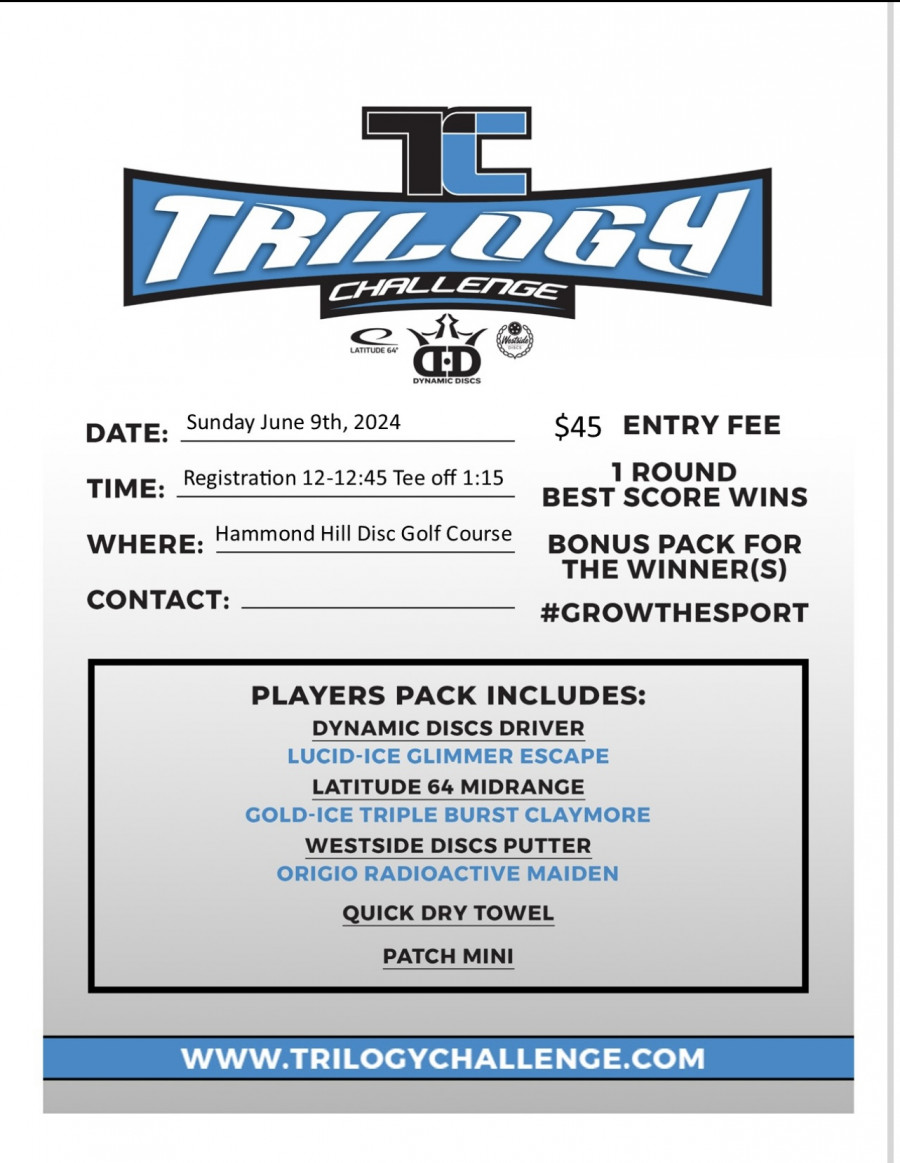 TC
TRILOGY
CHALLENGE

LATITUDE 64°
DD
DYNAMIC DISCS
Westside DISCS

DATE: Sunday June 9th, 2024

TIME: Registration 12-12:45 Tee off 1:15

WHERE: Hammond Hill Disc Golf Course

CONTACT:

$45 ENTRY FEE

1 ROUND
BEST SCORE WINS

BONUS PACK FOR THE WINNER(S)

#GROWTHESPORT

PLAYERS PACK INCLUDES:
DYNAMIC DISCS DRIVER
LUCID-ICE GLIMMER ESCAPE
LATITUDE 64 MIDRANGE
GOLD-ICE TRIPLE BURST CLAYMORE
WESTSIDE DISCS PUTTER
ORIGIO RADIOACTIVE MAIDEN
QUICK DRY TOWEL
PATCH MINI

WWW.TRILOGYCHALLENGE.COM